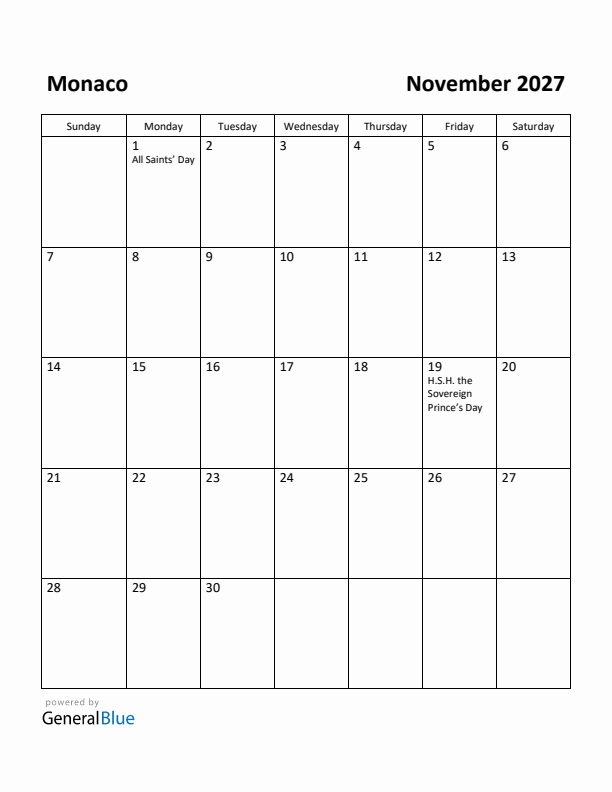 Monaco

November 2027

| Sunday | Monday | Tuesday | Wednesday | Thursday | Friday | Saturday |
|---|---|---|---|---|---|---|
| | 1 All Saints' Day | 2 | 3 | 4 | 5 | 6 |
| 7 | 8 | 9 | 10 | 11 | 12 | 13 |
| 14 | 15 | 16 | 17 | 18 | 19 H.S.H. the Sovereign Prince's Day | 20 |
| 21 | 22 | 23 | 24 | 25 | 26 | 27 |
| 28 | 29 | 30 | | | | |

powered by
GeneralBlue